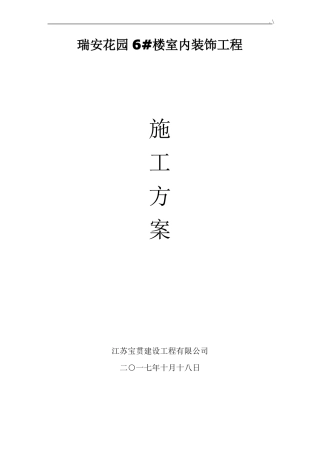 瑞安花园 6#楼室内装饰工程

施

工

方

案

江苏宝贯建设工程有限公司

二〇一七年十月十八日